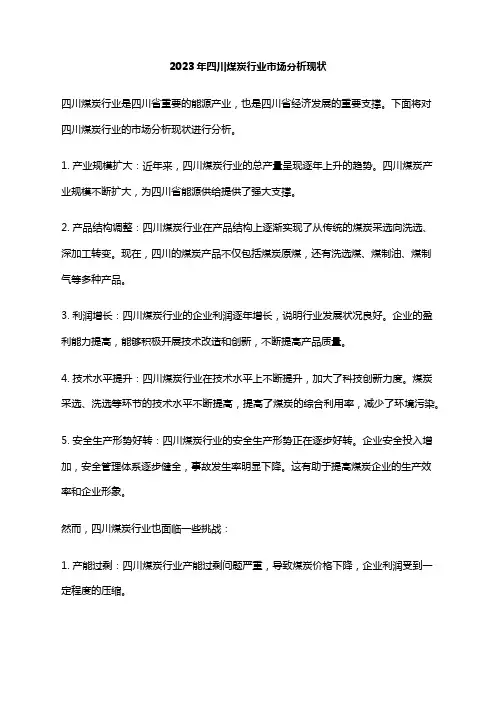 2023年四川煤炭行业市场分析现状

四川煤炭行业是四川省重要的能源产业，也是四川省经济发展的重要支撑。下面将对四川煤炭行业的市场分析现状进行分析。

1. 产业规模扩大：近年来，四川煤炭行业的总产量呈现逐年上升的趋势。四川煤炭产业规模不断扩大，为四川省能源供给提供了强大支撑。

2. 产品结构调整：四川煤炭行业在产品结构上逐渐实现了从传统的煤炭采选向洗选、深加工转变。现在，四川的煤炭产品不仅包括煤炭原煤，还有洗选煤、煤制油、煤制气等多种产品。

3. 利润增长：四川煤炭行业的企业利润逐年增长，说明行业发展状况良好。企业的盈利能力提高，能够积极开展技术改造和创新，不断提高产品质量。

4. 技术水平提升：四川煤炭行业在技术水平上不断提升，加大了科技创新力度。煤炭采选、洗选等环节的技术水平不断提高，提高了煤炭的综合利用率，减少了环境污染。

5. 安全生产形势好转：四川煤炭行业的安全生产形势正在逐步好转。企业安全投入增加，安全管理体系逐步健全，事故发生率明显下降。这有助于提高煤炭企业的生产效率和企业形象。

然而，四川煤炭行业也面临一些挑战：

1. 产能过剩：四川煤炭行业产能过剩问题严重，导致煤炭价格下降，企业利润受到一定程度的压缩。